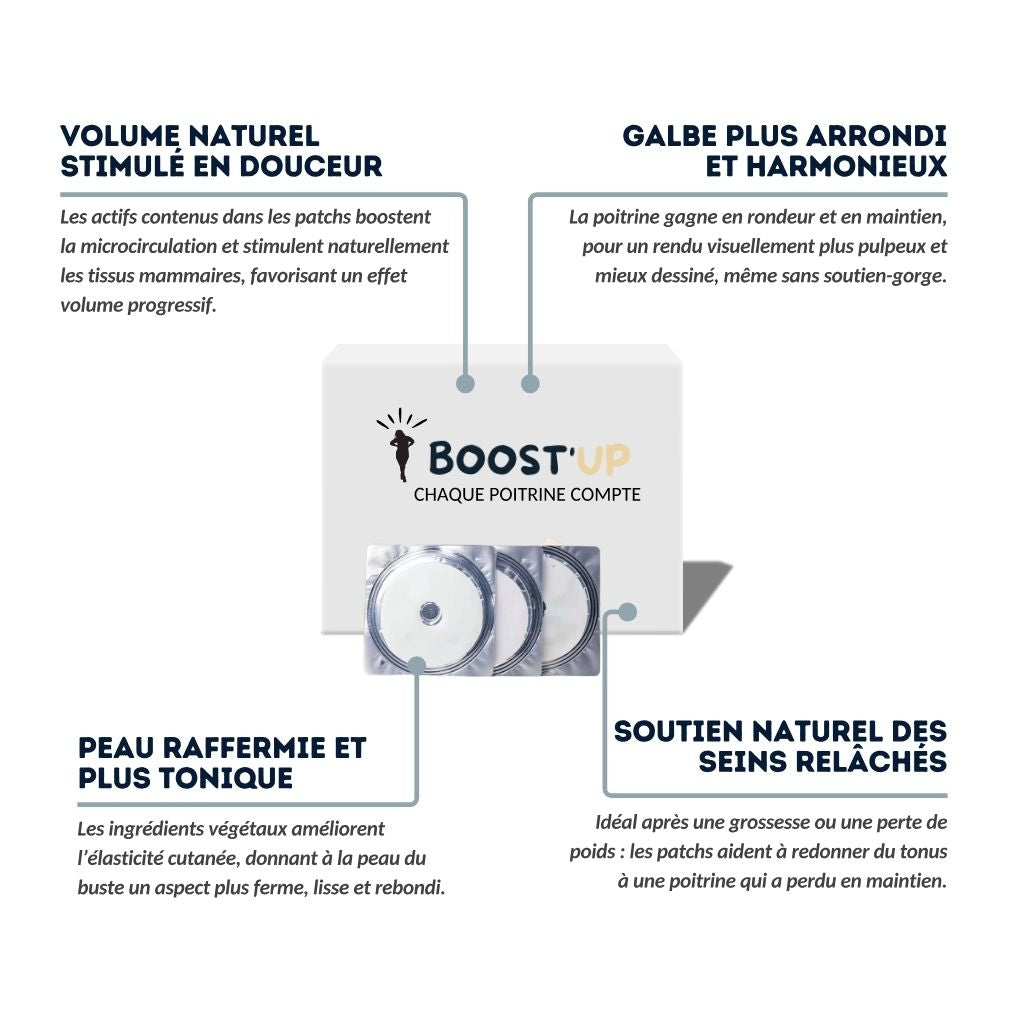 VOLUME NATUREL STIMULÉ EN DOUCEUR

Les actifs contenus dans les patchs boostent la microcirculation et stimulent naturellement les tissus mammaires, favorisant un effet volume progressif.

GALBE PLUS ARRONDI ET HARMONIEUX

La poitrine gagne en rondeur et en maintien, pour un rendu visuellement plus pulpeux et mieux dessiné, même sans soutien-gorge.

BOOST'UP
CHAQUE POITRINE COMPTE

PEAU RAFFERMIE ET PLUS TONIQUE

Les ingrédients végétaux améliorent l'élasticité cutanée, donnant à la peau du buste un aspect plus ferme, lisse et rebondi.

SOUTIEN NATUREL DES SEINS RELÂCHÉS

Idéal après une grossesse ou une perte de poids : les patchs aident à redonner du tonus à une poitrine qui a perdu en maintien.